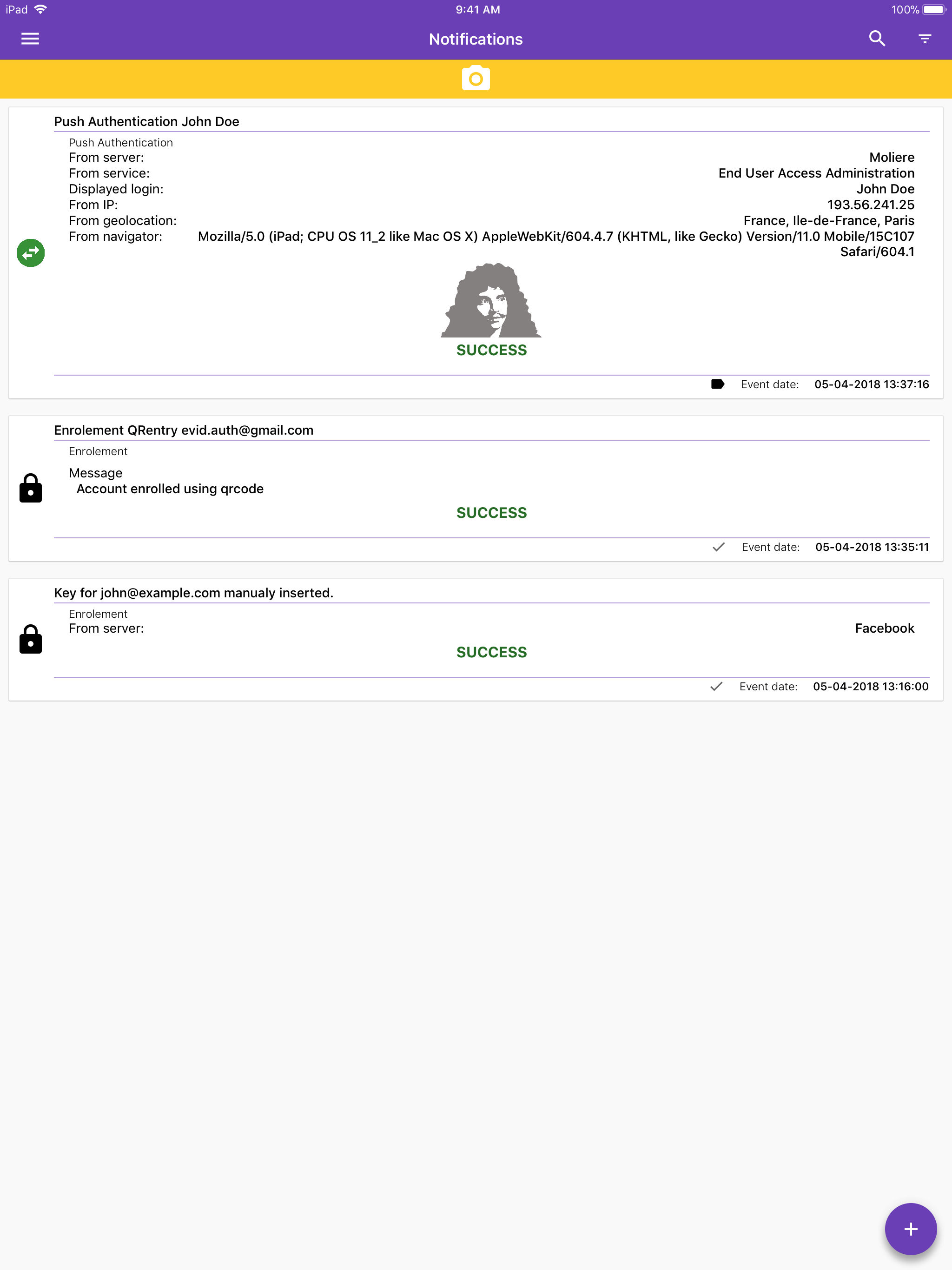 iPad 9:41 AM 100%

Notifications

Push Authentication John Doe

Push Authentication
From server: Moliere
From service: End User Access Administration
Displayed login: John Doe
From IP: 193.56.241.25
From geolocation: France, Ile-de-France, Paris
From navigator: Mozilla/5.0 (iPad; CPU OS 11_2 like Mac OS X) AppleWebKit/604.4.7 (KHTML, like Gecko) Version/11.0 Mobile/15C107 Safari/604.1

SUCCESS

Event date: 05-04-2018 13:37:16

Enrolement QRentry evid.auth@gmail.com

Enrolement
Message
Account enrolled using qrcode

SUCCESS

Event date: 05-04-2018 13:35:11

Key for john@example.com manualy inserted.

Enrolement
From server: Facebook

SUCCESS

Event date: 05-04-2018 13:16:00

+